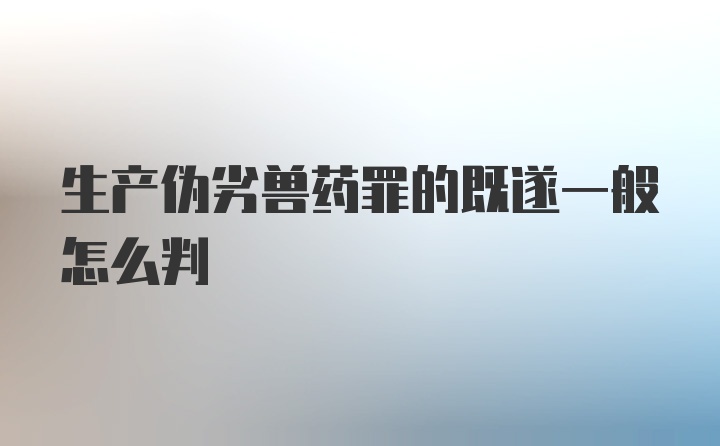 生产伪劣兽药罪的既遂一般怎么判